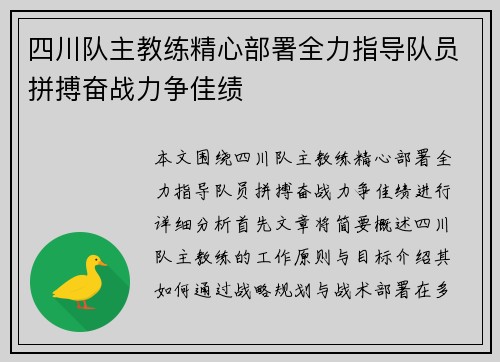 四川队主教练精心部署全力指导队员拼搏奋战力争佳绩

本文围绕四川队主教练精心部署全力指导队员拼搏奋战力争佳绩进行详细分析首先文章将简要概述四川队主教练的工作原则与目标介绍其如何通过战略规划与战术部署在多